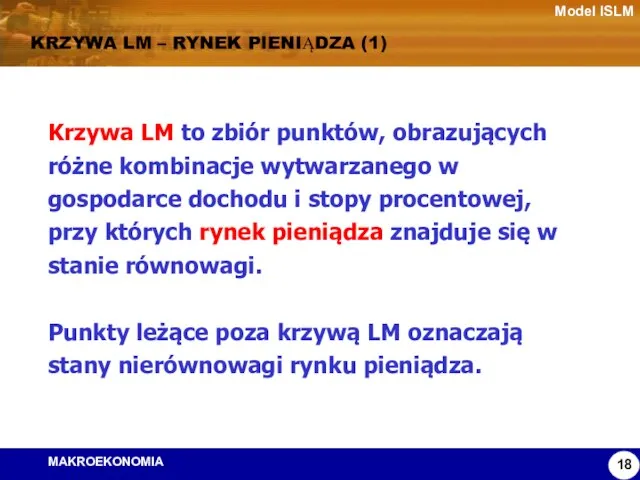 Model ISLM

KRZYWA LM – RYNEK PIENIĄDZA (1)

Krzywa LM to zbiór punktów, obrazujących różne kombinacje wytwarzanego w gospodarce dochodu i stopy procentowej, przy których rynek pieniądza znajduje się w stanie równowagi.

Punkty leżące poza krzywą LM oznaczają stany nierównowagi rynku pieniądza.

MAKROEKONOMIA

18